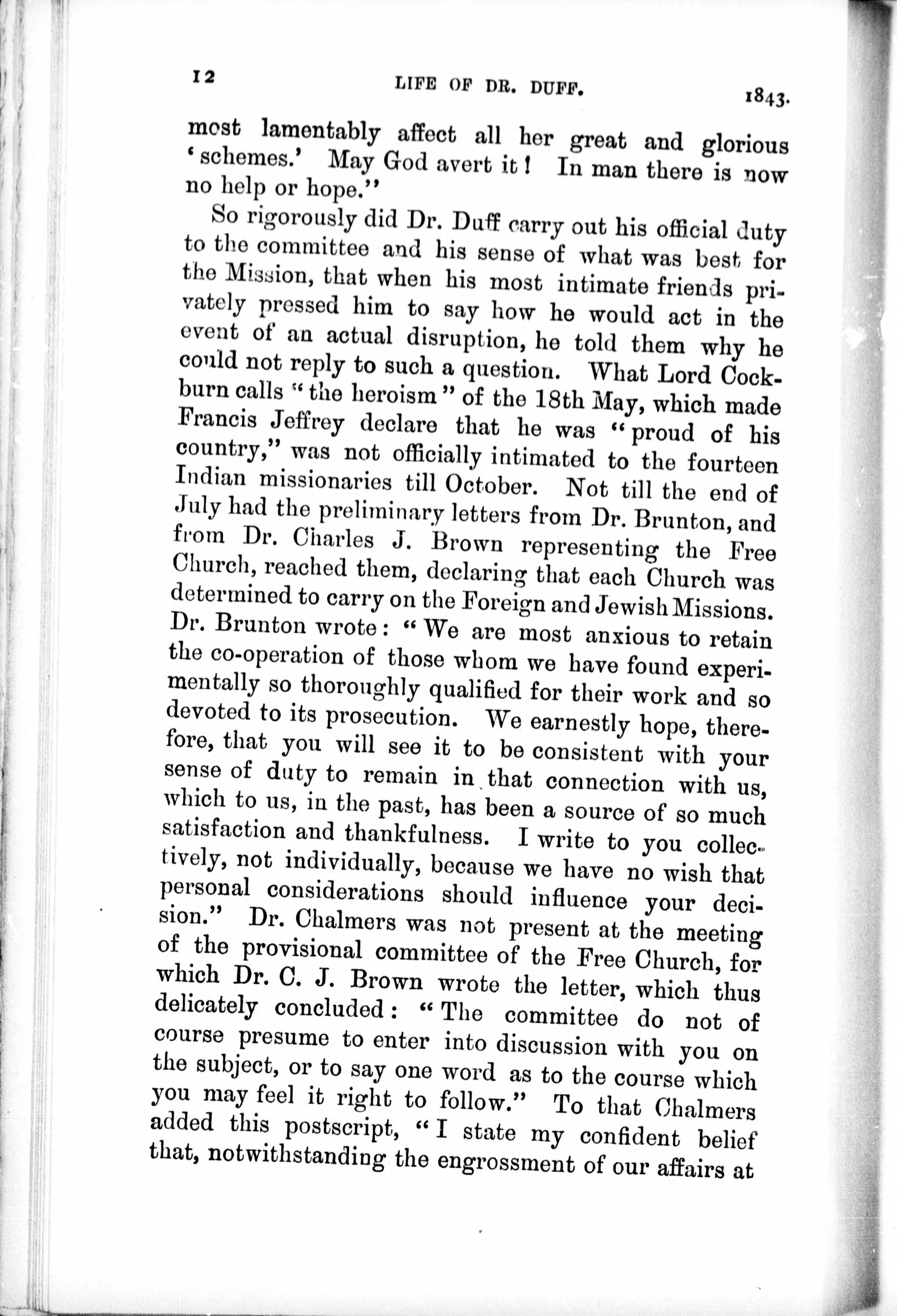 12 LIFE OF DR. DUFF. 1843.

most lamentably affect all her great and glorious 'schemes.' May God avert it! In man there is now no help or hope."

So rigorously did Dr. Duff carry out his official duty to the committee and his sense of what was best for the Mission, that when his most intimate friends privately pressed him to say how he would act in the event of an actual disruption, he told them why he could not reply to such a question. What Lord Cockburn calls "the heroism" of the 18th May, which made Francis Jeffrey declare that he was "proud of his country," was not officially intimated to the fourteen Indian missionaries till October. Not till the end of July had the preliminary letters from Dr. Brunton, and from Dr. Charles J. Brown representing the Free Church, reached them, declaring that each Church was determined to carry on the Foreign and Jewish Missions. Dr. Brunton wrote: "We are most anxious to retain the co-operation of those whom we have found experimentally so thoroughly qualified for their work and so devoted to its prosecution. We earnestly hope, therefore, that you will see it to be consistent with your sense of duty to remain in that connection with us, which to us, in the past, has been a source of so much satisfaction and thankfulness. I write to you collectively, not individually, because we have no wish that personal considerations should influence your decision." Dr. Chalmers was not present at the meeting of the provisional committee of the Free Church, for which Dr. C. J. Brown wrote the letter, which thus delicately concluded: "The committee do not of course presume to enter into discussion with you on the subject, or to say one word as to the course which you may feel it right to follow." To that Chalmers added this postscript, "I state my confident belief that, notwithstanding the engrossment of our affairs at